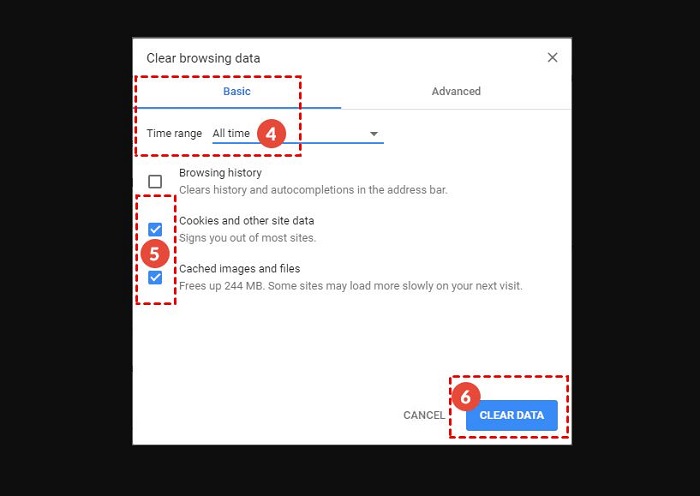 Clear browsing data

Basic

Advanced

Time range All time 4

Browsing history
Clears history and autocompletions in the address bar.

Cookies and other site data
Signs you out of most sites.

5

Cached images and files
Frees up 244 MB. Some sites may load more slowly on your next visit.

6

CANCEL

CLEAR DATA